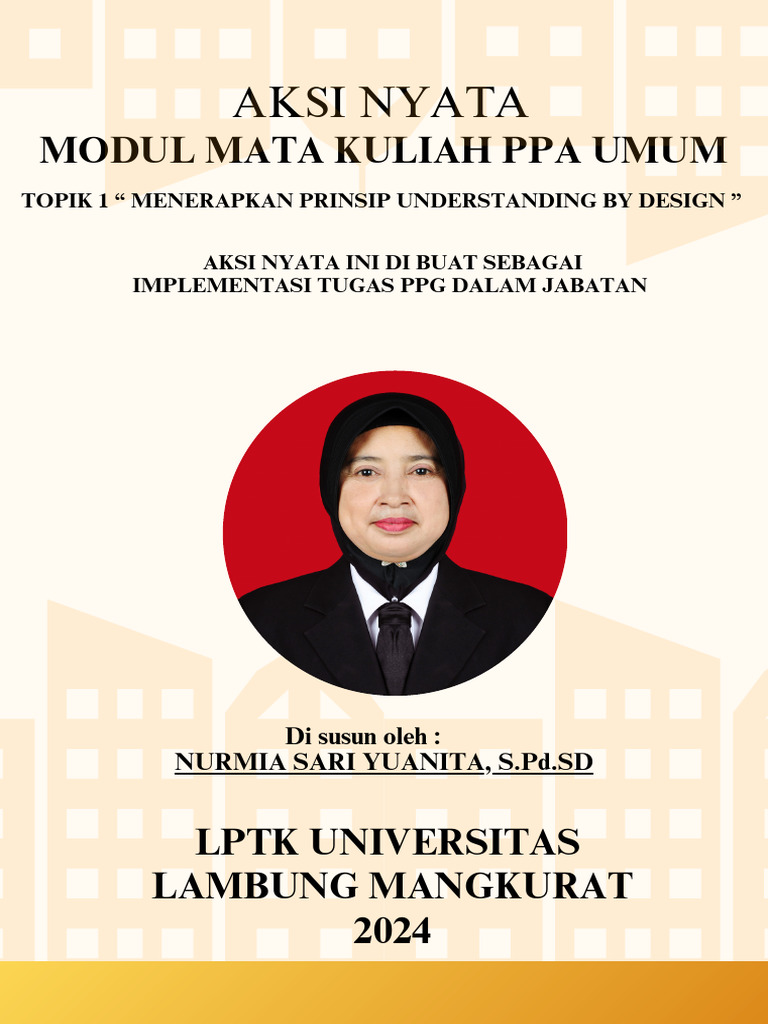 AKSI NYATA
MODUL MATA KULIAH PPA UMUM

TOPIK 1 “ MENERAPKAN PRINSIP UNDERSTANDING BY DESIGN ”

AKSI NYATA INI DI BUAT SEBAGAI
IMPLEMENTASI TUGAS PPG DALAM JABATAN

Di susun oleh :
NURMIA SARI YUANITA, S.Pd.SD

LPTK UNIVERSITAS
LAMBUNG MANGKURAT
2024